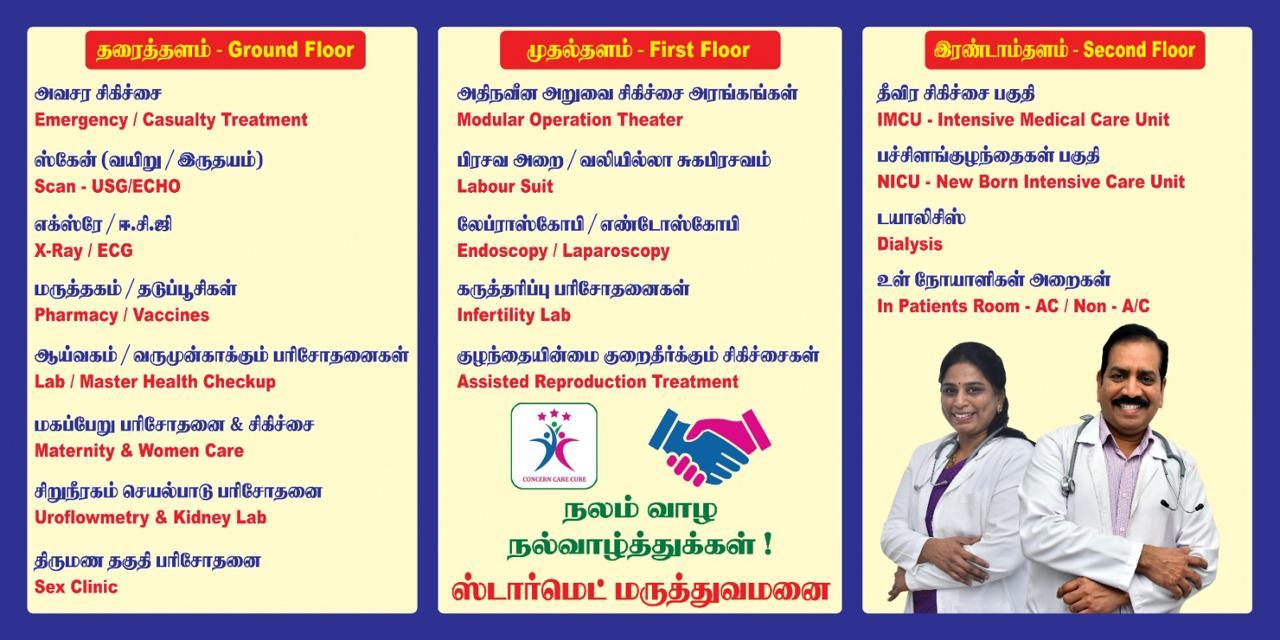 தரைத்தளம் - Ground Floor

அவசர சிகிச்சை
Emergency / Casualty Treatment

ஸ்கேன் (வயிறு / இருதயம்)
Scan - USG/ECHO

எக்ஸ்ரே / ஈ.சி.ஜி
X-Ray / ECG

மருத்தகம் / தடுப்பூசிகள்
Pharmacy / Vaccines

ஆய்வகம் / வருமுன்காக்கும் பரிசோதனைகள்
Lab / Master Health Checkup

மகப்பேறு பரிசோதனை & சிகிச்சை
Maternity & Women Care

சிறுநீரகம் செயல்பாடு பரிசோதனை
Uroflowmetry & Kidney Lab

திருமண தகுதி பரிசோதனை
Sex Clinic

முதல்தளம் - First Floor

அதிநவீன அறுவை சிகிச்சை அரங்கங்கள்
Modular Operation Theater

பிரசவ அறை / வலியில்லா சுகபிரசவம்
Labour Suit

லேப்ராஸ்கோபி / எண்டோஸ்கோபி
Endoscopy / Laparoscopy

கருத்தரிப்பு பரிசோதனைகள்
Infertility Lab

குழந்தையின்மை குறைதீர்க்கும் சிகிச்சைகள்
Assisted Reproduction Treatment

CONCERN CARE CURE

நலம் வாழ
நல்வாழ்த்துக்கள் !
ஸ்டார்மெட் மருத்துவமனை

இரண்டாம்தளம் - Second Floor

தீவிர சிகிச்சை பகுதி
IMCU - Intensive Medical Care Unit

பச்சிளங்குழந்தைகள் பகுதி
NICU - New Born Intensive Care Unit

டயாலிசிஸ்
Dialysis

உள் நோயாளிகள் அறைகள்
In Patients Room - AC / Non - A/C